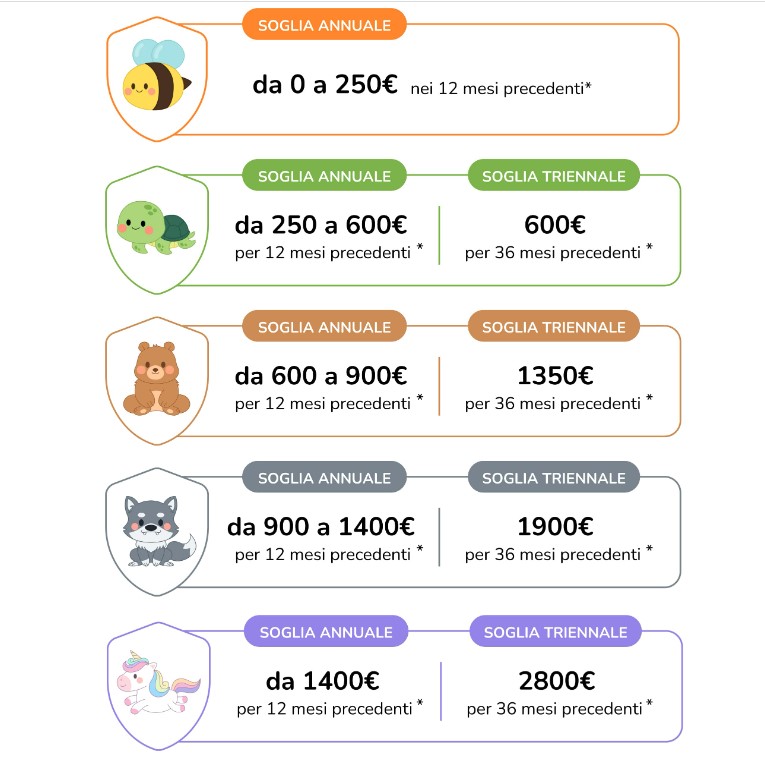 SOGLIA ANNUALE
da 0 a 250€ nei 12 mesi precedenti*

SOGLIA ANNUALE
da 250 a 600€
per 12 mesi precedenti *

SOGLIA TRIENNALE
600€
per 36 mesi precedenti *

SOGLIA ANNUALE
da 600 a 900€
per 12 mesi precedenti *

SOGLIA TRIENNALE
1350€
per 36 mesi precedenti *

SOGLIA ANNUALE
da 900 a 1400€
per 12 mesi precedenti *

SOGLIA TRIENNALE
1900€
per 36 mesi precedenti *

SOGLIA ANNUALE
da 1400€
per 12 mesi precedenti *

SOGLIA TRIENNALE
2800€
per 36 mesi precedenti *